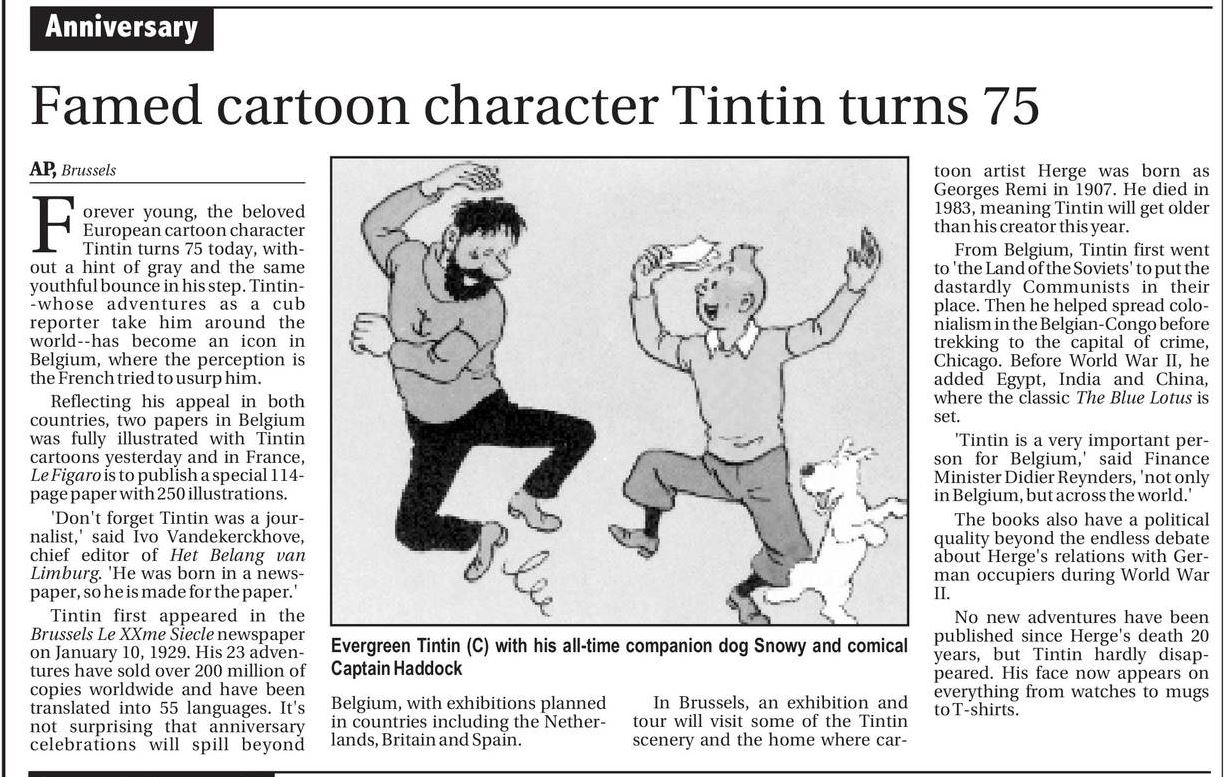 Anniversary

Famed cartoon character Tintin turns 75

AP, Brussels

Forever young, the beloved European cartoon character Tintin turns 75 today, without a hint of gray and the same youthful bounce in his step. Tintin--whose adventures as a cub reporter take him around the world--has become an icon in Belgium, where the perception is the French tried to usurp him.

Reflecting his appeal in both countries, two papers in Belgium was fully illustrated with Tintin cartoons yesterday and in France, Le Figaro is to publish a special 114-page paper with 250 illustrations.

'Don't forget Tintin was a journalist,' said Ivo Vandekerckhove, chief editor of Het Belang van Limburg. 'He was born in a newspaper, so he is made for the paper.'

Tintin first appeared in the Brussels Le XXme Siecle newspaper on January 10, 1929. His 23 adventures have sold over 200 million of copies worldwide and have been translated into 55 languages. It's not surprising that anniversary celebrations will spill beyond

Evergreen Tintin (C) with his all-time companion dog Snowy and comical Captain Haddock

Belgium, with exhibitions planned in countries including the Netherlands, Britain and Spain.

In Brussels, an exhibition and tour will visit some of the Tintin scenery and the home where cartoon artist Herge was born as Georges Remi in 1907. He died in 1983, meaning Tintin will get older than his creator this year.

From Belgium, Tintin first went to 'the Land of the Soviets' to put the dastardly Communists in their place. Then he helped spread colonialism in the Belgian-Congo before trekking to the capital of crime, Chicago. Before World War II, he added Egypt, India and China, where the classic The Blue Lotus is set.

'Tintin is a very important person for Belgium,' said Finance Minister Didier Reynders, 'not only in Belgium, but across the world.'

The books also have a political quality beyond the endless debate about Herge's relations with German occupiers during World War II.

No new adventures have been published since Herge's death 20 years, but Tintin hardly disappeared. His face now appears on everything from watches to mugs to T-shirts.